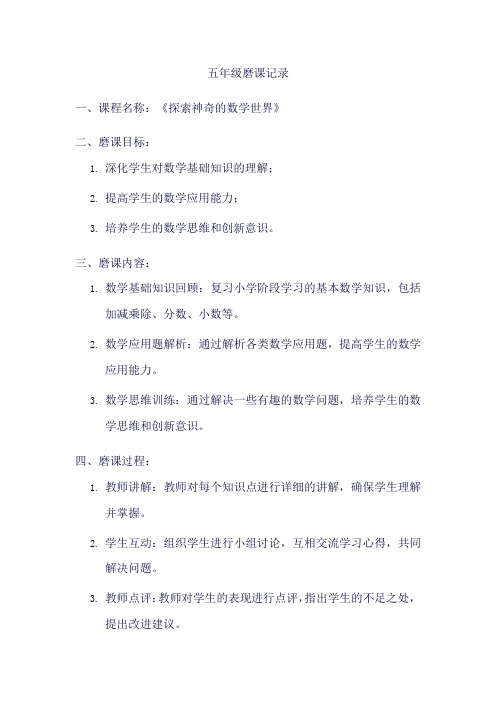 五年级磨课记录

一、课程名称：《探索神奇的数学世界》

二、磨课目标：

1. 深化学生对数学基础知识的理解；

2. 提高学生的数学应用能力；

3. 培养学生的数学思维和创新意识。

三、磨课内容：

1. 数学基础知识回顾：复习小学阶段学习的基本数学知识，包括加减乘除、分数、小数等。

2. 数学应用题解析：通过解析各类数学应用题，提高学生的数学应用能力。

3. 数学思维训练：通过解决一些有趣的数学问题，培养学生的数学思维和创新意识。

四、磨课过程：

1. 教师讲解：教师对每个知识点进行详细的讲解，确保学生理解并掌握。

2. 学生互动：组织学生进行小组讨论，互相交流学习心得，共同解决问题。

3. 教师点评：教师对学生的表现进行点评，指出学生的不足之处，提出改进建议。